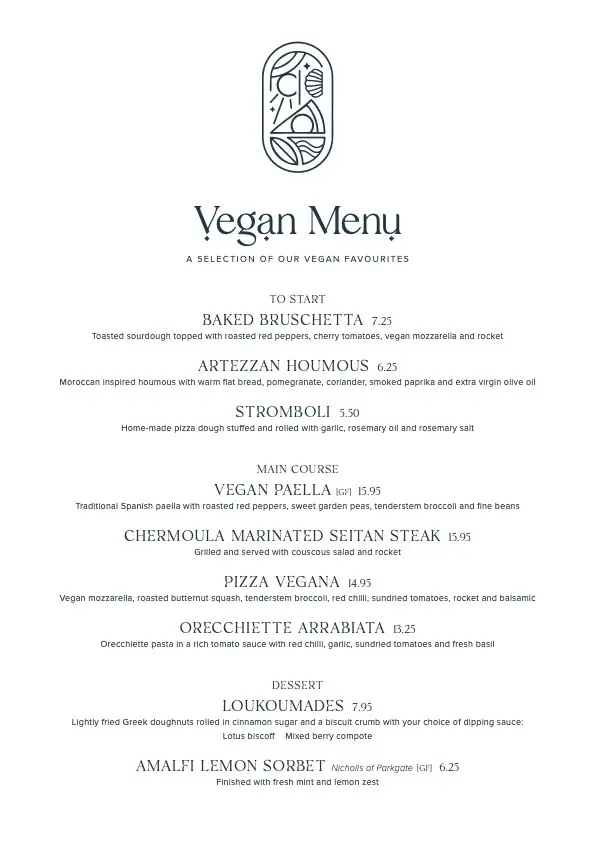 Vegan Menu

A SELECTION OF OUR VEGAN FAVOURITES

TO START

BAKED BRUSCHETTA 7.25
Toasted sourdough topped with roasted red peppers, cherry tomatoes, vegan mozzarella and rocket

ARTEZZAN HOUMOUS 6.25
Moroccan inspired houmous with warm flat bread, pomegranate, coriander, smoked paprika and extra virgin olive oil

STROMBOLI 5.50
Home-made pizza dough stuffed and rolled with garlic, rosemary oil and rosemary salt

MAIN COURSE

VEGAN PAELLA [GF] 15.95
Traditional Spanish paella with roasted red peppers, sweet garden peas, tenderstem broccoli and fine beans

CHERMOULA MARINATED SEITAN STEAK 15.95
Grilled and served with couscous salad and rocket

PIZZA VEGANA 14.95
Vegan mozzarella, roasted butternut squash, tenderstem broccoli, red chilli, sundried tomatoes, rocket and balsamic

ORECCHIETTE ARRABIATA 13.25
Orecchiette pasta in a rich tomato sauce with red chilli, garlic, sundried tomatoes and fresh basil

DESSERT

LOUKOUMADES 7.95
Lightly fried Greek doughnuts rolled in cinnamon sugar and a biscuit crumb with your choice of dipping sauce:
Lotus biscoff Mixed berry compote

AMALFI LEMON SORBET Nicholls of Parkgate [GF] 6.25
Finished with fresh mint and lemon zest